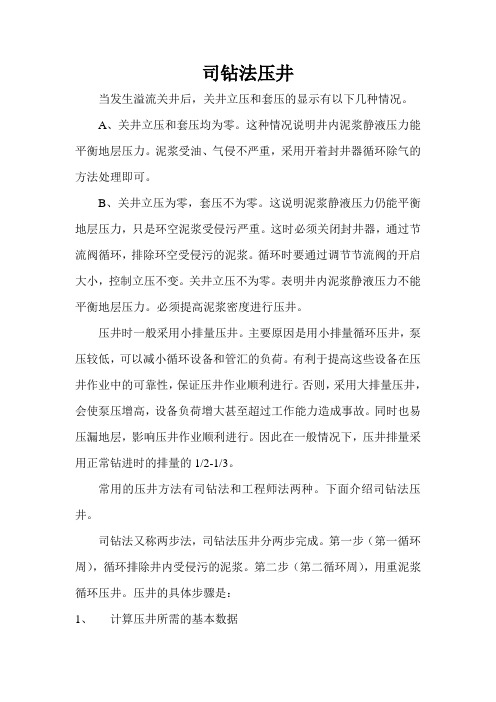 司钻法压井

当发生溢流关井后，关井立压和套压的显示有以下几种情况。

A、关井立压和套压均为零。这种情况说明井内泥浆静液压力能平衡地层压力。泥浆受油、气侵不严重，采用开着封井器循环除气的方法处理即可。

B、关井立压为零，套压不为零。这说明泥浆静液压力仍能平衡地层压力，只是环空泥浆受侵污严重。这时必须关闭封井器，通过节流阀循环，排除环空受侵污的泥浆。循环时要通过调节节流阀的开启大小，控制立压不变。关井立压不为零。表明井内泥浆静液压力不能平衡地层压力。必须提高泥浆密度进行压井。

压井时一般采用小排量压井。主要原因是用小排量循环压井，泵压较低，可以减小循环设备和管汇的负荷。有利于提高这些设备在压井作业中的可靠性，保证压井作业顺利进行。否则，采用大排量压井，会使泵压增高，设备负荷增大甚至超过工作能力造成事故。同时也易压漏地层，影响压井作业顺利进行。因此在一般情况下，压井排量采用正常钻进时的排量的 1/2-1/3。

常用的压井方法有司钻法和工程师法两种。下面介绍司钻法压井。

司钻法又称两步法，司钻法压井分两步完成。第一步（第一循环周），循环排除井内受侵污的泥浆。第二步（第二循环周），用重泥浆循环压井。压井的具体步骤是：

1、 计算压井所需的基本数据